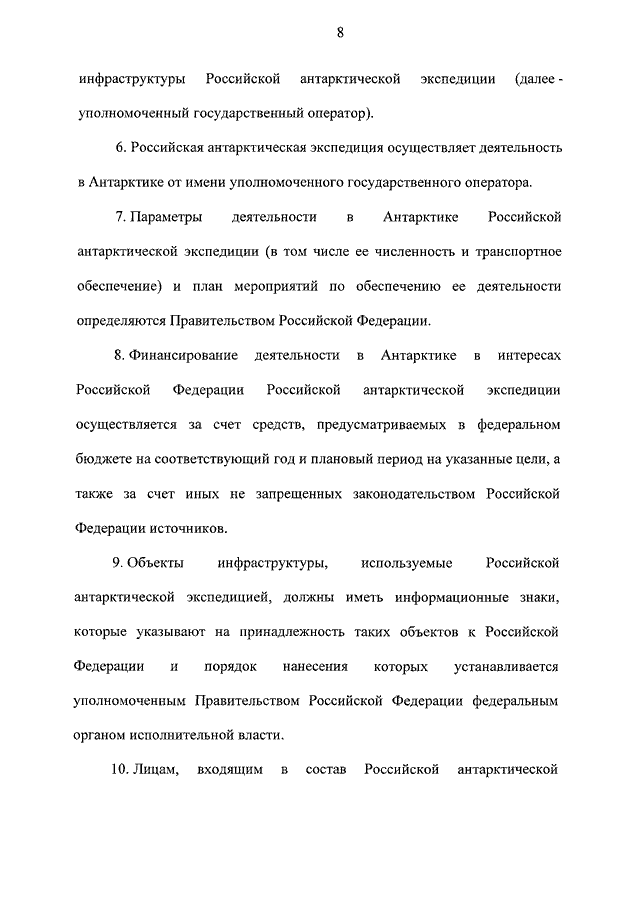 8

инфраструктуры Российской антарктической экспедиции (далее - уполномоченный государственный оператор).

6. Российская антарктическая экспедиция осуществляет деятельность в Антарктике от имени уполномоченного государственного оператора.

7. Параметры деятельности в Антарктике Российской антарктической экспедиции (в том числе ее численность и транспортное обеспечение) и план мероприятий по обеспечению ее деятельности определяются Правительством Российской Федерации.

8. Финансирование деятельности в Антарктике в интересах Российской Федерации Российской антарктической экспедиции осуществляется за счет средств, предусматриваемых в федеральном бюджете на соответствующий год и плановый период на указанные цели, а также за счет иных не запрещенных законодательством Российской Федерации источников.

9. Объекты инфраструктуры, используемые Российской антарктической экспедицией, должны иметь информационные знаки, которые указывают на принадлежность таких объектов к Российской Федерации и порядок нанесения которых устанавливается уполномоченным Правительством Российской Федерации федеральным органом исполнительной власти.

10. Лицам, входящим в состав Российской антарктической